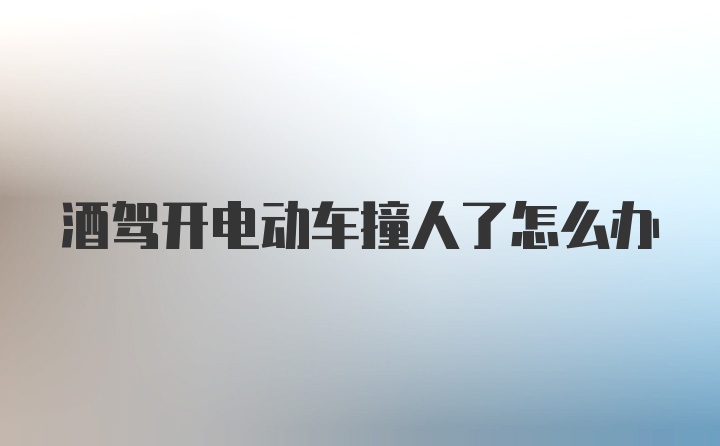 酒驾开电动车撞人了怎么办